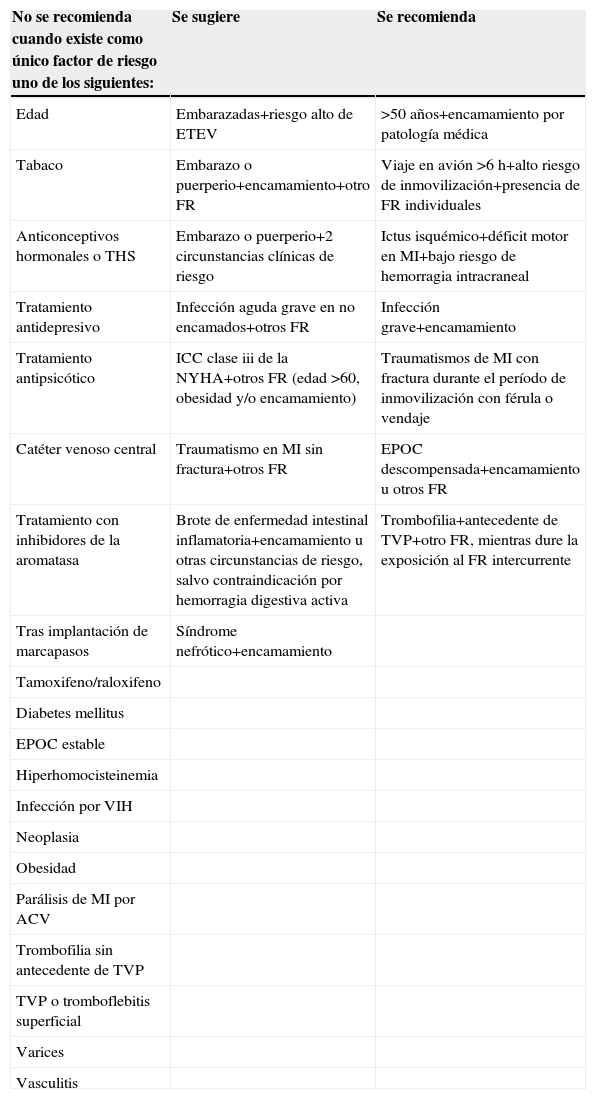 | No se recomienda cuando existe como único factor de riesgo uno de los siguientes: | Se sugiere | Se recomienda |
|---|---|---|
| Edad | Embarazadas+riesgo alto de ETEV | >50 años+encamamiento por patología médica |
| Tabaco | Embarazo o puerperio+encamamiento+otro FR | Viaje en avión >6 h+alto riesgo de inmovilización+presencia de FR individuales |
| Anticonceptivos hormonales o THS | Embarazo o puerperio+2 circunstancias clínicas de riesgo | Ictus isquémico+déficit motor en MI+bajo riesgo de hemorragia intracraneal |
| Tratamiento antidepresivo | Infección aguda grave en no encamados+otros FR | Infección grave+encamamiento |
| Tratamiento antipsicótico | ICC clase iii de la NYHA+otros FR (edad >60, obesidad y/o encamamiento) | Traumatismos de MI con fractura durante el período de inmovilización con férula o vendaje |
| Catéter venoso central | Traumatismo en MI sin fractura+otros FR | EPOC descompensada+encamamiento u otros FR |
| Tratamiento con inhibidores de la aromatasa | Brote de enfermedad intestinal inflamatoria+encamamiento u otras circunstancias de riesgo, salvo contraindicación por hemorragia digestiva activa | Trombofilia+antecedente de TVP+otro FR, mientras dure la exposición al FR intercurrente |
| Tras implantación de marcapasos | Síndrome nefrótico+encamamiento | |
| Tamoxifeno/raloxifeno | | |
| Diabetes mellitus | | |
| EPOC estable | | |
| Hiperhomocisteinemia | | |
| Infección por VIH | | |
| Neoplasia | | |
| Obesidad | | |
| Parálisis de MI por ACV | | |
| Trombofilia sin antecedente de TVP | | |
| TVP o tromboflebitis superficial | | |
| Varices | | |
| Vasculitis | | |